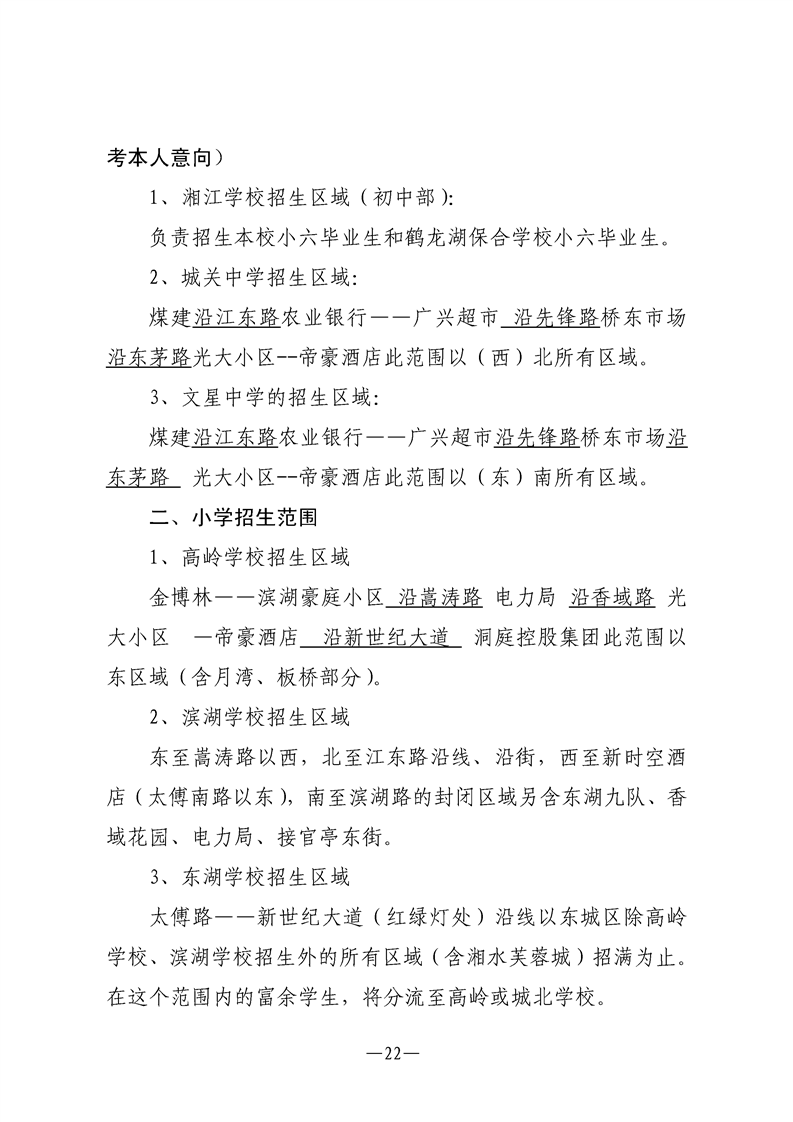 考本人意向）

1、湘江学校招生区域（初中部）:

负责招生本校小六毕业生和鹤龙湖保合学校小六毕业生。

2、城关中学招生区域:

煤建沿江东路农业银行——广兴超市 沿先锋路桥东市场沿东茅路光大小区--帝豪酒店此范围以（西）北所有区域。

3、文星中学的招生区域:

煤建沿江东路农业银行——广兴超市沿先锋路桥东市场沿东茅路 光大小区--帝豪酒店此范围以（东）南所有区域。

二、小学招生范围

1、高岭学校招生区域

金博林——滨湖豪庭小区 沿嵩涛路 电力局 沿香域路 光大小区 —帝豪酒店 沿新世纪大道 洞庭控股集团此范围以东区域（含月湾、板桥部分）。

2、滨湖学校招生区域

东至嵩涛路以西，北至江东路沿线、沿街，西至新时空酒店（太傅南路以东），南至滨湖路的封闭区域另含东湖九队、香域花园、电力局、接官亭东街。

3、东湖学校招生区域

太傅路——新世纪大道（红绿灯处）沿线以东城区除高岭学校、滨湖学校招生外的所有区域（含湘水芙蓉城）招满为止。在这个范围内的富余学生，将分流至高岭或城北学校。

—22—